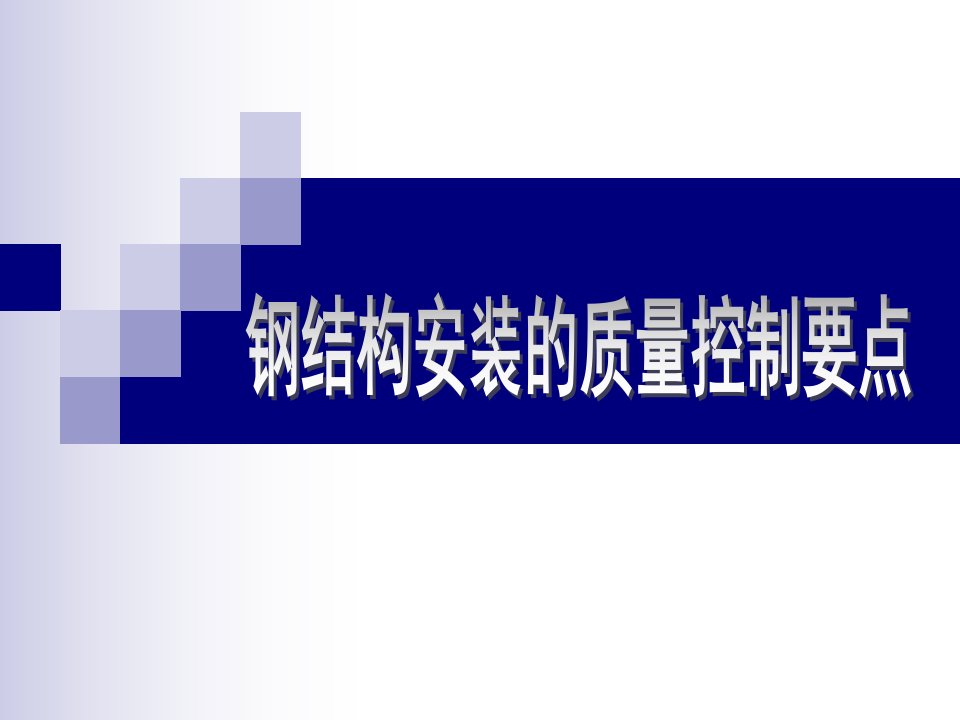 钢结构安装的质量控制要点